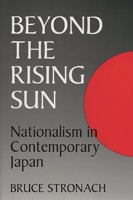 BEYOND THE RISING SUN

Nationalism in Contemporary Japan

BRUCE STRONACH